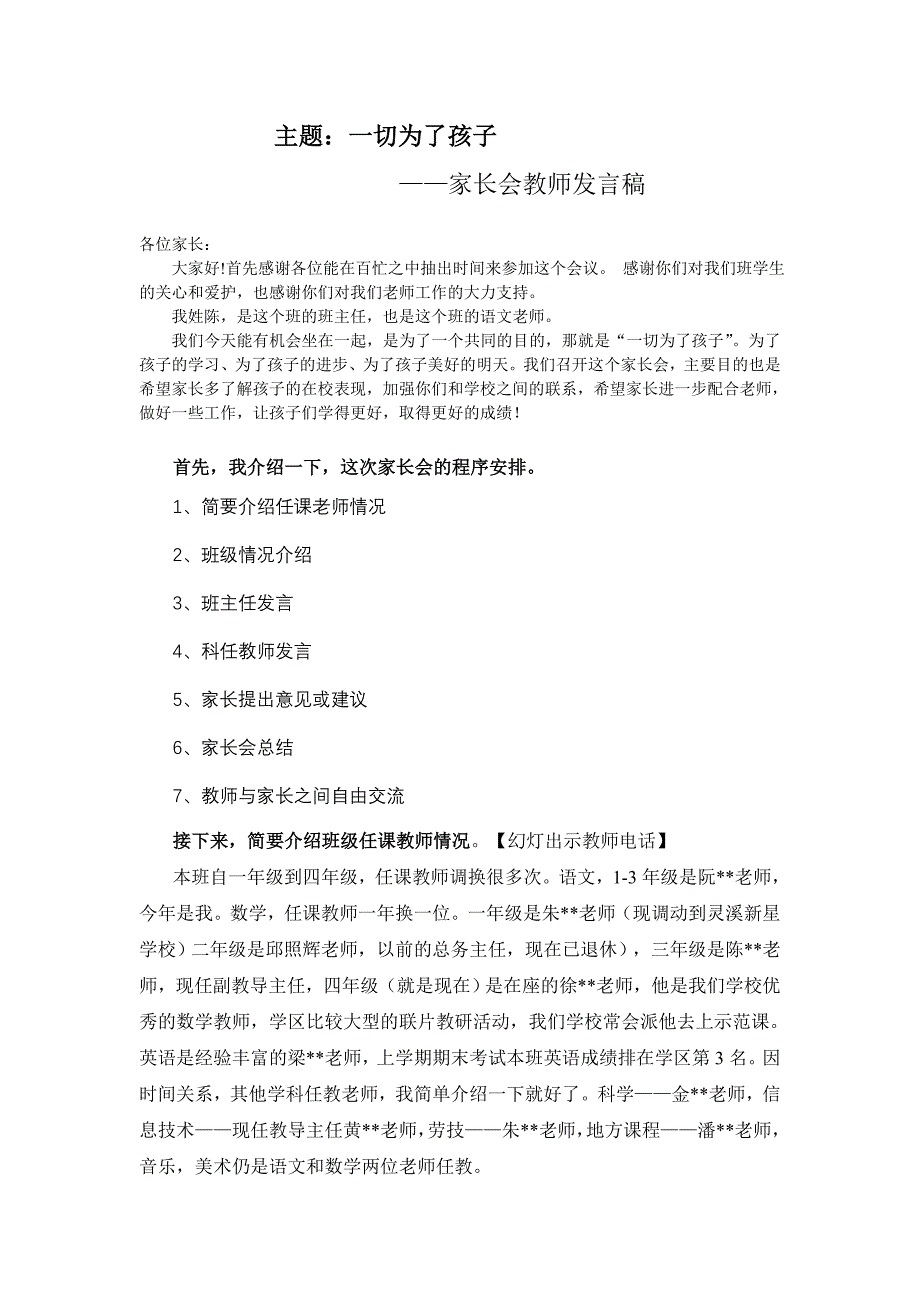 主题：一切为了孩子

——家长会教师发言稿

各位家长：

大家好!首先感谢各位能在百忙之中抽出时间来参加这个会议。 感谢你们对我们班学生的关心和爱护，也感谢你们对我们老师工作的大力支持。

我姓陈，是这个班的班主任，也是这个班的语文老师。

我们今天能有机会坐在一起，是为了一个共同的目的，那就是“一切为了孩子”。为了孩子的学习、为了孩子的进步、为了孩子美好的明天。我们召开这个家长会，主要目的也是希望家长多了解孩子的在校表现，加强你们和学校之间的联系，希望家长进一步配合老师，做好一些工作，让孩子们学得更好，取得更好的成绩！

首先，我介绍一下，这次家长会的程序安排。

1、简要介绍任课老师情况

2、班级情况介绍

3、班主任发言

4、科任教师发言

5、家长提出意见或建议

6、家长会总结

7、教师与家长之间自由交流

接下来，简要介绍班级任课教师情况。【幻灯出示教师电话】

本班自一年级到四年级，任课教师调换很多次。语文，1-3 年级是阮**老师，今年是我。数学，任课教师一年换一位。一年级是朱**老师（现调动到灵溪新星学校）二年级是邱照辉老师，以前的总务主任，现在已退休），三年级是陈**老师，现任副教导主任，四年级（就是现在）是在座的徐**老师，他是我们学校优秀的数学教师，学区比较大型的联片教研活动，我们学校常会派他去上示范课。英语是经验丰富的梁**老师，上学期期末考试本班英语成绩排在学区第 3 名。因时间关系，其他学科任教老师，我简单介绍一下就好了。科学——金**老师，信息技术——现任教导主任黄**老师，劳技——朱**老师，地方课程——潘**老师，音乐，美术仍是语文和数学两位老师任教。